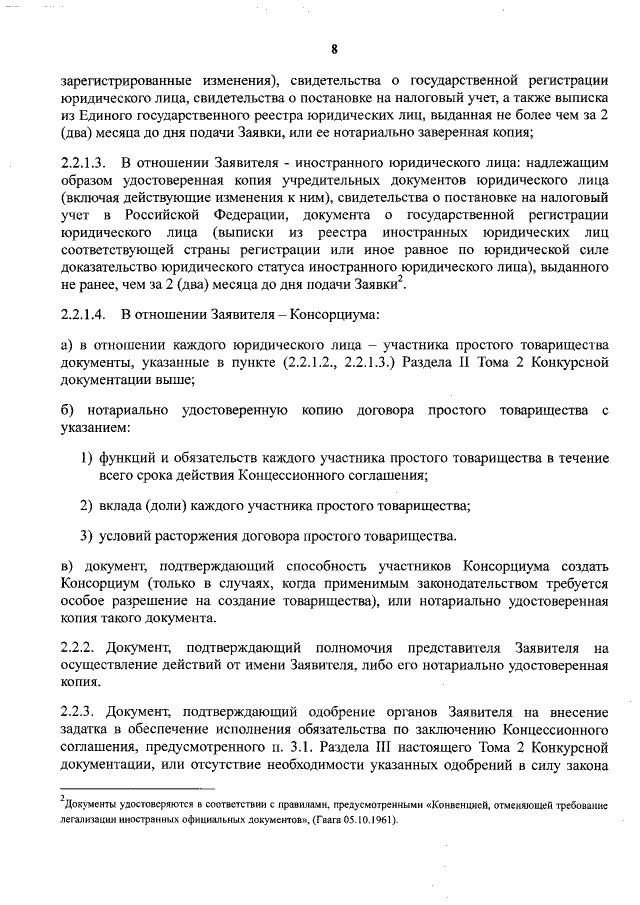 8

зарегистрированные изменения), свидетельства о государственной регистрации юридического лица, свидетельства о постановке на налоговый учет, а также выписка из Единого государственного реестра юридических лиц, выданная не более чем за 2 (два) месяца до дня подачи Заявки, или ее нотариально заверенная копия;

2.2.1.3. В отношении Заявителя - иностранного юридического лица: надлежащим образом удостоверенная копия учредительных документов юридического лица (включая действующие изменения к ним), свидетельства о постановке на налоговый учет в Российской Федерации, документа о государственной регистрации юридического лица (выписки из реестра иностранных юридических лиц соответствующей страны регистрации или иное равное по юридической силе доказательство юридического статуса иностранного юридического лица), выданного не ранее, чем за 2 (два) месяца до дня подачи Заявки$^2$.

2.2.1.4. В отношении Заявителя – Консорциума:

а) в отношении каждого юридического лица – участника простого товарищества документы, указанные в пункте (2.2.1.2., 2.2.1.3.) Раздела II Тома 2 Конкурсной документации выше;

б) нотариально удостоверенную копию договора простого товарищества с указанием:

1) функций и обязательств каждого участника простого товарищества в течение всего срока действия Концессионного соглашения;

2) вклада (доли) каждого участника простого товарищества;

3) условий расторжения договора простого товарищества.

в) документ, подтверждающий способность участников Консорциума создать Консорциум (только в случаях, когда применимым законодательством требуется особое разрешение на создание товарищества), или нотариально удостоверенная копия такого документа.

2.2.2. Документ, подтверждающий полномочия представителя Заявителя на осуществление действий от имени Заявителя, либо его нотариально удостоверенная копия.

2.2.3. Документ, подтверждающий одобрение органов Заявителя на внесение задатка в обеспечение исполнения обязательства по заключению Концессионного соглашения, предусмотренного п. 3.1. Раздела III настоящего Тома 2 Конкурсной документации, или отсутствие необходимости указанных одобрений в силу закона

$^2$Документы удостоверяются в соответствии с правилами, предусмотренными «Конвенцией, отменяющей требование легализации иностранных официальных документов», (Гаага 05.10.1961).